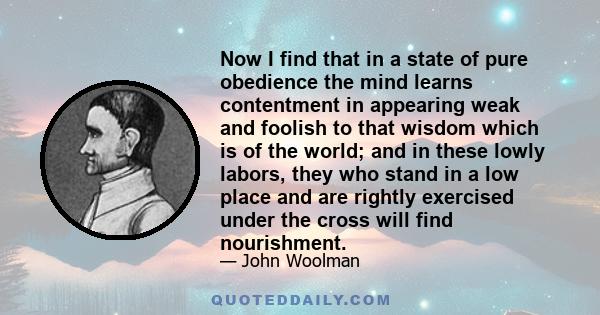 Now I find that in a state of pure obedience the mind learns contentment in appearing weak and foolish to that wisdom which is of the world; and in these lowly labors, they who stand in a low place and are rightly exercised under the cross will find nourishment.

— John Woolman

QUOTEDDAILY.COM